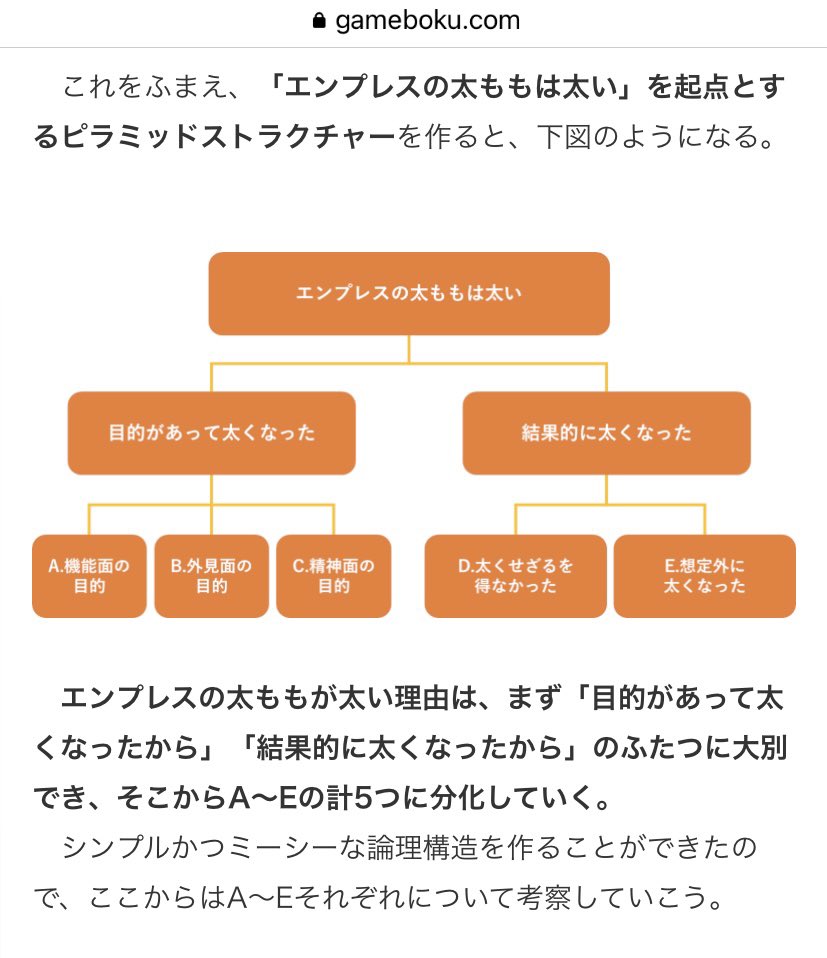 gameboku.com

これをふまえ、「エンプレスの太ももは太い」を起点とするピラミッドストラクチャーを作ると、下図のようになる。

エンプレスの太ももは太い

目的があって太くなった

結果的に太くなった

A.機能面の目的

B.外見面の目的

C.精神面の目的

D.太くせざるを得なかった

E.想定外に太くなった

エンプレスの太ももが太い理由は、まず「目的があって太くなったから」「結果的に太くなったから」のふたつに大別でき、そこからA〜Eの計5つに分化していく。

シンプルかつミーシーな論理構造を作ることができたので、ここからはA〜Eそれぞれについて考察していこう。